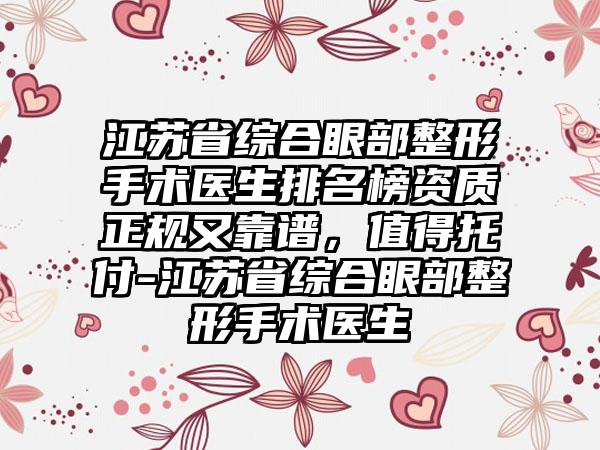 江苏省综合眼部整形手术医生排名榜资质正规又靠谱，值得托付-江苏省综合眼部整形手术医生